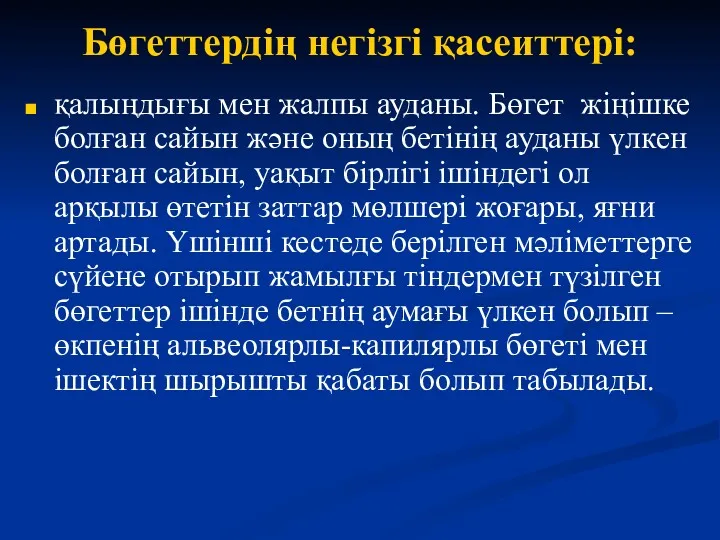 Бөгеттердің негізгі қасеиттері:

қалыңдығы мен жалпы ауданы. Бөгет жіңішке болған сайын және оның бетінің ауданы үлкен болған сайын, уақыт бірлігі ішіндегі ол арқылы өтетін заттар мөлшері жоғары, яғни артады. Үшінші кестеде берілген мәліметтерге сүйене отырып жамылғы тіндермен түзілген бөгеттер ішінде бетнің аумағы үлкен болып – өкпенің альвеолярлы-капилярлы бөгеті мен ішектің шырышты қабаты болып табылады.